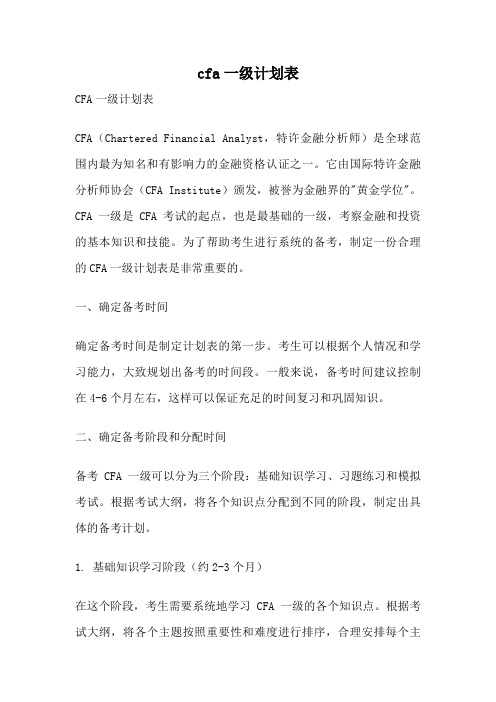 cfa 一级计划表

CFA 一级计划表

CFA（Chartered Financial Analyst，特许金融分析师）是全球范围内最为知名和有影响力的金融资格认证之一。它由国际特许金融分析师协会（CFA Institute）颁发，被誉为金融界的"黄金学位"。CFA 一级是 CFA 考试的起点，也是最基础的一级，考察金融和投资的基本知识和技能。为了帮助考生进行系统的备考，制定一份合理的 CFA 一级计划表是非常重要的。

一、确定备考时间

确定备考时间是制定计划表的第一步。考生可以根据个人情况和学习能力，大致规划出备考的时间段。一般来说，备考时间建议控制在 4-6 个月左右，这样可以保证充足的时间复习和巩固知识。

二、确定备考阶段和分配时间

备考 CFA 一级可以分为三个阶段：基础知识学习、习题练习和模拟考试。根据考试大纲，将各个知识点分配到不同的阶段，制定出具体的备考计划。

1. 基础知识学习阶段（约 2-3 个月）

在这个阶段，考生需要系统地学习 CFA 一级的各个知识点。根据考试大纲，将各个主题按照重要性和难度进行排序，合理安排每个主